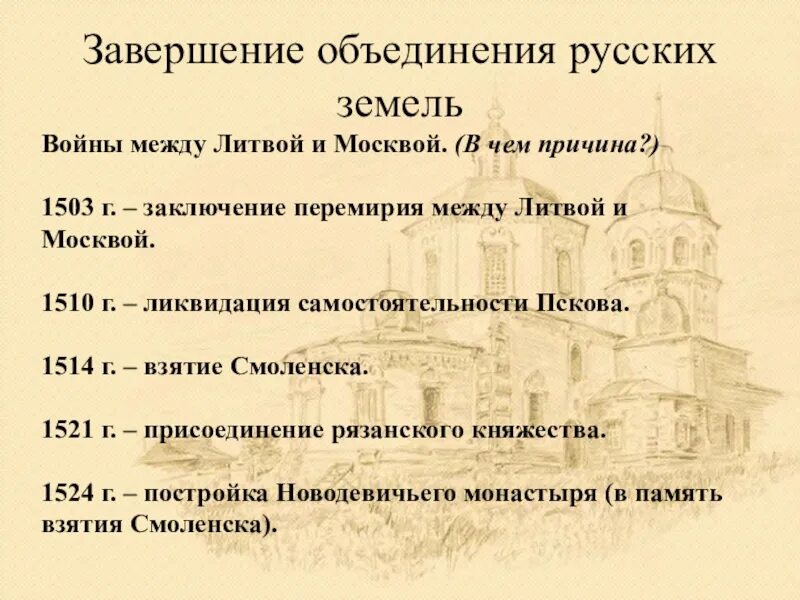 Завершение объединения русских земель

Войны между Литвой и Москвой. (В чем причина?)

1503 г. – заключение перемирия между Литвой и Москвой.

1510 г. – ликвидация самостоятельности Пскова.

1514 г. – взятие Смоленска.

1521 г. – присоединение рязанского княжества.

1524 г. – постройка Новодевичьего монастыря (в память взятия Смоленска).